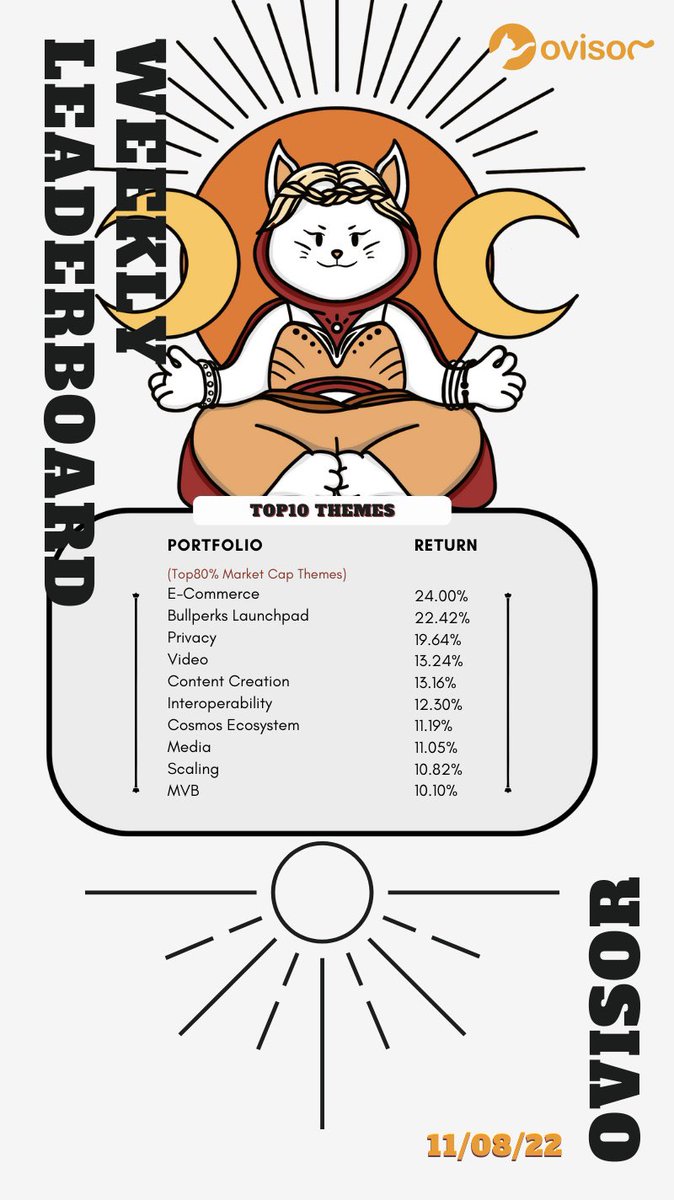 ovisor

WEEKLY LEADERBOARD

TOP10 THEMES

| PORTFOLIO | RETURN |
|---|---|
| (Top80% Market Cap Themes) | |
| E-Commerce | 24.00% |
| Bullperks Launchpad | 22.42% |
| Privacy | 19.64% |
| Video | 13.24% |
| Content Creation | 13.16% |
| Interoperability | 12.30% |
| Cosmos Ecosystem | 11.19% |
| Media | 11.05% |
| Scaling | 10.82% |
| MVB | 10.10% |

OVISOR

11/08/22